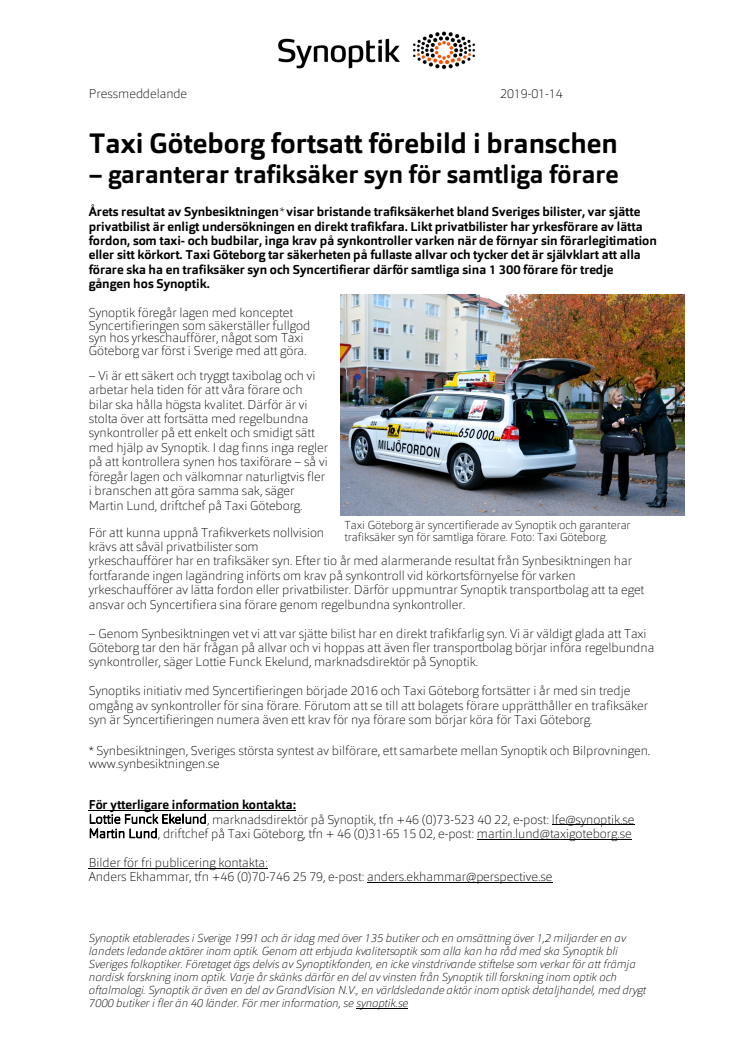 Synoptik

Pressmeddelande

2019-01-14

Taxi Göteborg fortsatt förebild i branschen – garanterar trafiksäker syn för samtliga förare

Årets resultat av Synbesiktningen* visar bristande trafiksäkerhet bland Sveriges bilister, var sjätte privatbilist är enligt undersökningen en direkt trafikfara. Likt privatbilister har yrkesförare av lätta fordon, som taxi- och budbilar, inga krav på synkontroller varken när de förnyar sin förarlegitimation eller sitt körkort. Taxi Göteborg tar säkerheten på fullaste allvar och tycker det är självklart att alla förare ska ha en trafiksäker syn och Syncertifierar därför samtliga sina 1 300 förare för tredje gången hos Synoptik.

Synoptik föregår lagen med konceptet Syncertifieringen som säkerställer fullgod syn hos yrkeschaufförer, något som Taxi Göteborg var först i Sverige med att göra.

– Vi är ett säkert och tryggt taxibolag och vi arbetar hela tiden för att våra förare och bilar ska hålla högsta kvalitet. Därför är vi stolta över att fortsätta med regelbundna synkontroller på ett enkelt och smidigt sätt med hjälp av Synoptik. I dag finns inga regler på att kontrollera synen hos taxiförare – så vi föregår lagen och välkomnar naturligtvis fler i branschen att göra samma sak, säger Martin Lund, driftchef på Taxi Göteborg.

MILJÖFORDON
650 000

Taxi Göteborg är syncertifierade av Synoptik och garanterar trafiksäker syn för samtliga förare. Foto: Taxi Göteborg.

För att kunna uppnå Trafikverkets nollvision krävs att såväl privatbilister som yrkeschaufförer har en trafiksäker syn. Efter tio år med alarmerande resultat från Synbesiktningen har fortfarande ingen lagändring införts om krav på synkontroll vid körkortsförnyelse för varken yrkeschaufförer av lätta fordon eller privatbilister. Därför uppmuntrar Synoptik transportbolag att ta eget ansvar och Syncertifiera sina förare genom regelbundna synkontroller.

– Genom Synbesiktningen vet vi att var sjätte bilist har en direkt trafikfarlig syn. Vi är väldigt glada att Taxi Göteborg tar den här frågan på allvar och vi hoppas att även fler transportbolag börjar införa regelbundna synkontroller, säger Lottie Funck Ekelund, marknadsdirektör på Synoptik.

Synoptiks initiativ med Syncertifieringen började 2016 och Taxi Göteborg fortsätter i år med sin tredje omgång av synkontroller för sina förare. Förutom att se till att bolagets förare upprätthåller en trafiksäker syn är Syncertifieringen numera även ett krav för nya förare som börjar köra för Taxi Göteborg.

* Synbesiktningen, Sveriges största syntest av bilförare, ett samarbete mellan Synoptik och Bilprovningen. www.synbesiktningen.se

För ytterligare information kontakta:
Lottie Funck Ekelund, marknadsdirektör på Synoptik, tfn +46 (0)73-523 40 22, e-post: lfe@synoptik.se
Martin Lund, driftchef på Taxi Göteborg, tfn + 46 (0)31-65 15 02, e-post: martin.lund@taxigoteborg.se

Bilder för fri publicering kontakta:
Anders Ekhammar, tfn +46 (0)70-746 25 79, e-post: anders.ekhammar@perspective.se

Synoptik etablerades i Sverige 1991 och är idag med över 135 butiker och en omsättning över 1,2 miljarder en av landets ledande aktörer inom optik. Genom att erbjuda kvalitetsoptik som alla kan ha råd med ska Synoptik bli Sveriges folkoptiker. Företaget ägs delvis av Synoptikfonden, en icke vinstdrivande stiftelse som verkar för att främja nordisk forskning inom optik. Varje år skänks därför en del av vinsten från Synoptik till forskning inom optik och oftalmologi. Synoptik är även en del av GrandVision N.V., en världsledande aktör inom optisk detaljhandel, med drygt 7000 butiker i fler än 40 länder. För mer information, se synoptik.se